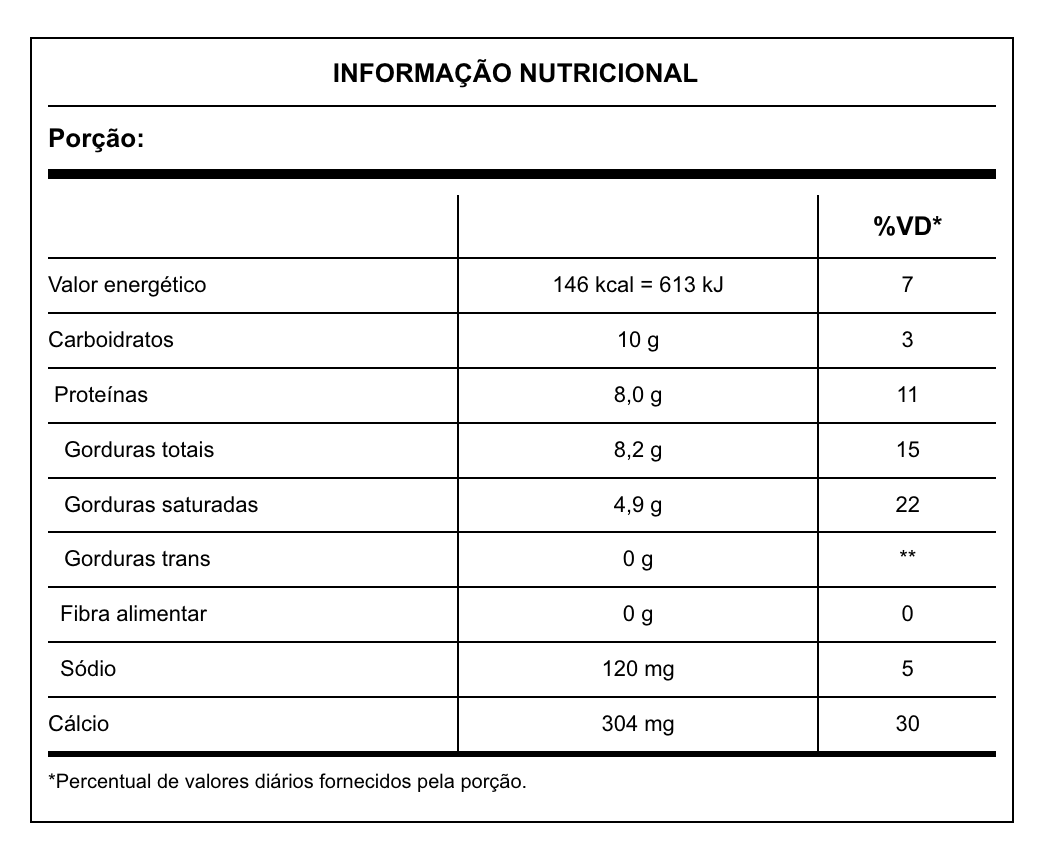 INFORMAÇÃO NUTRICIONAL

Porção:

| | | %VD* |
|---|---|---|
| Valor energético | 146 kcal = 613 kJ | 7 |
| Carboidratos | 10 g | 3 |
| Proteínas | 8,0 g | 11 |
| Gorduras totais | 8,2 g | 15 |
| Gorduras saturadas | 4,9 g | 22 |
| Gorduras trans | 0 g | ** |
| Fibra alimentar | 0 g | 0 |
| Sódio | 120 mg | 5 |
| Cálcio | 304 mg | 30 |

*Percentual de valores diários fornecidos pela porção.